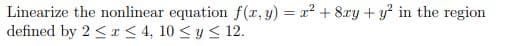 Linearize the nonlinear equation $f(x, y) = x^2 + 8xy + y^2$ in the region defined by $2 \leq x \leq 4$, $10 \leq y \leq 12$.